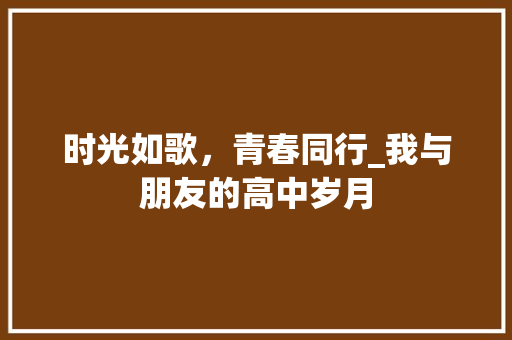 时光如歌，青春同行_我与朋友的高中岁月